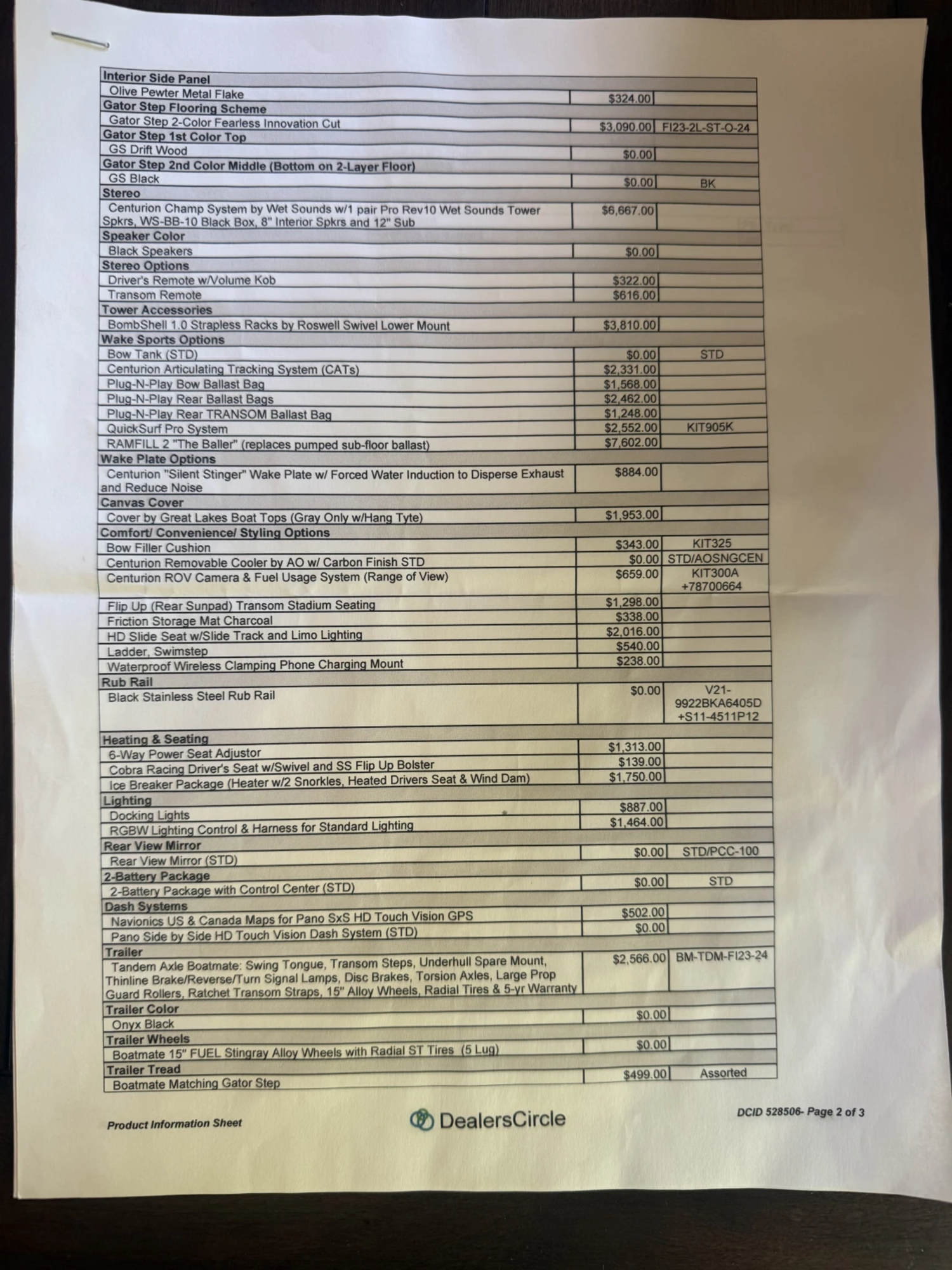 | Interior Side Panel | | |
|---|---|---|
| Olive Pewter Metal Flake | $324.00 | |
| Gator Step Flooring Scheme | | |
| Gator Step 2-Color Fearless Innovation Cut | $3,090.00 | FI23-2L-ST-O-24 |
| Gator Step 1st Color Top | | |
| GS Drift Wood | $0.00 | |
| Gator Step 2nd Color Middle (Bottom on 2-Layer Floor) | | |
| GS Black | $0.00 | BK |
| Stereo | | |
| Centurion Champ System by Wet Sounds w/1 pair Pro Rev10 Wet Sounds Tower Spkrs, WS-BB-10 Black Box, 8" Interior Spkrs and 12" Sub | $6,667.00 | |
| Speaker Color | | |
| Black Speakers | $0.00 | |
| Stereo Options | | |
| Driver's Remote w/Volume Kob | $322.00 | |
| Transom Remote | $616.00 | |
| Tower Accessories | | |
| BombShell 1.0 Strapless Racks by Roswell Swivel Lower Mount | $3,810.00 | |
| Wake Sports Options | | |
| Bow Tank (STD) | $0.00 | STD |
| Centurion Articulating Tracking System (CATs) | $2,331.00 | |
| Plug-N-Play Bow Ballast Bag | $1,568.00 | |
| Plug-N-Play Rear Ballast Bags | $2,462.00 | |
| Plug-N-Play Rear TRANSOM Ballast Bag | $1,248.00 | |
| QuickSurf Pro System | $2,552.00 | KIT905K |
| RAMFILL 2 "The Baller" (replaces pumped sub-floor ballast) | $7,602.00 | |
| Wake Plate Options | | |
| Centurion "Silent Stinger" Wake Plate w/ Forced Water Induction to Disperse Exhaust and Reduce Noise | $884.00 | |
| Canvas Cover | | |
| Cover by Great Lakes Boat Tops (Gray Only w/Hang Tyte) | $1,953.00 | |
| Comfort/ Convenience/ Styling Options | | |
| Bow Filler Cushion | $343.00 | KIT325 |
| Centurion Removable Cooler by AO w/ Carbon Finish STD | $0.00 | STD/AOSNGCEN |
| Centurion ROV Camera & Fuel Usage System (Range of View) | $659.00 | KIT300A +78700664 |
| Flip Up (Rear Sunpad) Transom Stadium Seating | $1,298.00 | |
| Friction Storage Mat Charcoal | $338.00 | |
| HD Slide Seat w/Slide Track and Limo Lighting | $2,016.00 | |
| Ladder, Swimstep | $540.00 | |
| Waterproof Wireless Clamping Phone Charging Mount | $238.00 | |
| Rub Rail | | |
| Black Stainless Steel Rub Rail | $0.00 | V21-9922BKA6405D +S11-4511P12 |
| Heating & Seating | | |
| 6-Way Power Seat Adjustor | $1,313.00 | |
| Cobra Racing Driver's Seat w/Swivel and SS Flip Up Bolster | $139.00 | |
| Ice Breaker Package (Heater w/2 Snorkles, Heated Drivers Seat & Wind Dam) | $1,750.00 | |
| Lighting | | |
| Docking Lights | $887.00 | |
| RGBW Lighting Control & Harness for Standard Lighting | $1,464.00 | |
| Rear View Mirror | | |
| Rear View Mirror (STD) | $0.00 | STD/PCC-100 |
| 2-Battery Package | | |
| 2-Battery Package with Control Center (STD) | $0.00 | STD |
| Dash Systems | | |
| Navionics US & Canada Maps for Pano SxS HD Touch Vision GPS | $502.00 | |
| Pano Side by Side HD Touch Vision Dash System (STD) | $0.00 | |
| Trailer | | |
| Tandem Axle Boatmate: Swing Tongue, Transom Steps, Underhull Spare Mount, Thinline Brake/Reverse/Turn Signal Lamps, Disc Brakes, Torsion Axles, Large Prop Guard Rollers, Ratchet Transom Straps, 15" Alloy Wheels, Radial Tires & 5-yr Warranty | $2,566.00 | BM-TDM-FI23-24 |
| Trailer Color | | |
| Onyx Black | $0.00 | |
| Trailer Wheels | | |
| Boatmate 15" FUEL Stingray Alloy Wheels with Radial ST Tires (5 Lug) | $0.00 | |
| Trailer Tread | | |
| Boatmate Matching Gator Step | $499.00 | Assorted |

Product Information Sheet

DealersCircle

DCID 528506- Page 2 of 3